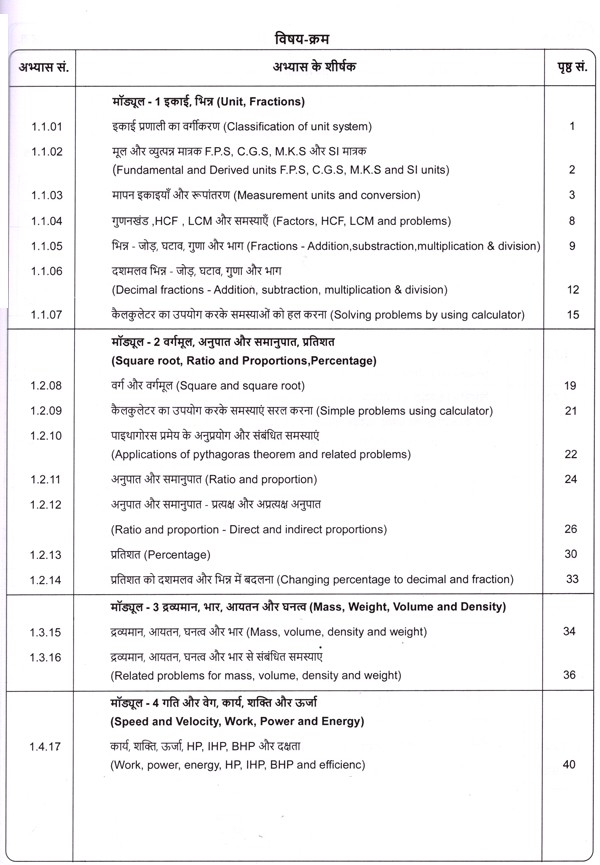 विषय-क्रम

| अभ्यास सं. | अभ्यास के शीर्षक | पृष्ठ सं. |
|---|---|---|
| | मॉड्यूल - 1 इकाई, भिन्न (Unit, Fractions) | |
| 1.1.01 | इकाई प्रणाली का वर्गीकरण (Classification of unit system) | 1 |
| 1.1.02 | मूल और व्युत्पन्न मात्रक F.P.S, C.G.S, M.K.S और SI मात्रक (Fundamental and Derived units F.P.S, C.G.S, M.K.S and SI units) | 2 |
| 1.1.03 | मापन इकाइयाँ और रूपांतरण (Measurement units and conversion) | 3 |
| 1.1.04 | गुणनखंड ,HCF , LCM और समस्याएँ (Factors, HCF, LCM and problems) | 8 |
| 1.1.05 | भिन्न - जोड़, घटाव, गुणा और भाग (Fractions - Addition,substraction,multiplication & division) | 9 |
| 1.1.06 | दशमलव भिन्न - जोड़, घटाव, गुणा और भाग (Decimal fractions - Addition, subtraction, multiplication & division) | 12 |
| 1.1.07 | कैलकुलेटर का उपयोग करके समस्याओं को हल करना (Solving problems by using calculator) | 15 |
| | मॉड्यूल - 2 वर्गमूल, अनुपात और समानुपात, प्रतिशत (Square root, Ratio and Proportions,Percentage) | |
| 1.2.08 | वर्ग और वर्गमूल (Square and square root) | 19 |
| 1.2.09 | कैलकुलेटर का उपयोग करके समस्याएं सरल करना (Simple problems using calculator) | 21 |
| 1.2.10 | पाइथागोरस प्रमेय के अनुप्रयोग और संबंधित समस्याएं (Applications of pythagoras theorem and related problems) | 22 |
| 1.2.11 | अनुपात और समानुपात (Ratio and proportion) | 24 |
| 1.2.12 | अनुपात और समानुपात - प्रत्यक्ष और अप्रत्यक्ष अनुपात (Ratio and proportion - Direct and indirect proportions) | 26 |
| 1.2.13 | प्रतिशत (Percentage) | 30 |
| 1.2.14 | प्रतिशत को दशमलव और भिन्न में बदलना (Changing percentage to decimal and fraction) | 33 |
| | मॉड्यूल - 3 द्रव्यमान, भार, आयतन और घनत्व (Mass, Weight, Volume and Density) | |
| 1.3.15 | द्रव्यमान, आयतन, घनत्व और भार (Mass, volume, density and weight) | 34 |
| 1.3.16 | द्रव्यमान, आयतन, घनत्व और भार से संबंधित समस्याएं (Related problems for mass, volume, density and weight) | 36 |
| | मॉड्यूल - 4 गति और वेग, कार्य, शक्ति और ऊर्जा (Speed and Velocity, Work, Power and Energy) | |
| 1.4.17 | कार्य, शक्ति, ऊर्जा, HP, IHP, BHP और दक्षता (Work, power, energy, HP, IHP, BHP and efficienc) | 40 |